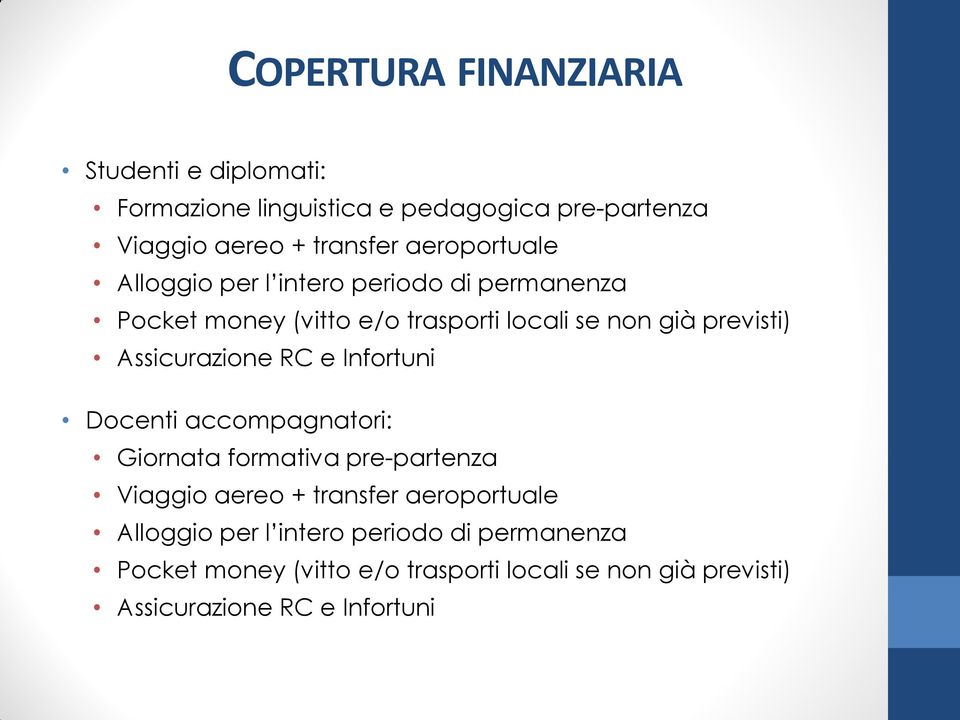 COPERTURA FINANZIARIA

• Studenti e diplomati:
  • Formazione linguistica e pedagogica pre-partenza
  • Viaggio aereo + transfer aeroportuale
  • Alloggio per l'intero periodo di permanenza
  • Pocket money (vitto e/o trasporti locali se non già previsti)
  • Assicurazione RC e Infortuni

• Docenti accompagnatori:
  • Giornata formativa pre-partenza
  • Viaggio aereo + transfer aeroportuale
  • Alloggio per l'intero periodo di permanenza
  • Pocket money (vitto e/o trasporti locali se non già previsti)
  • Assicurazione RC e Infortuni